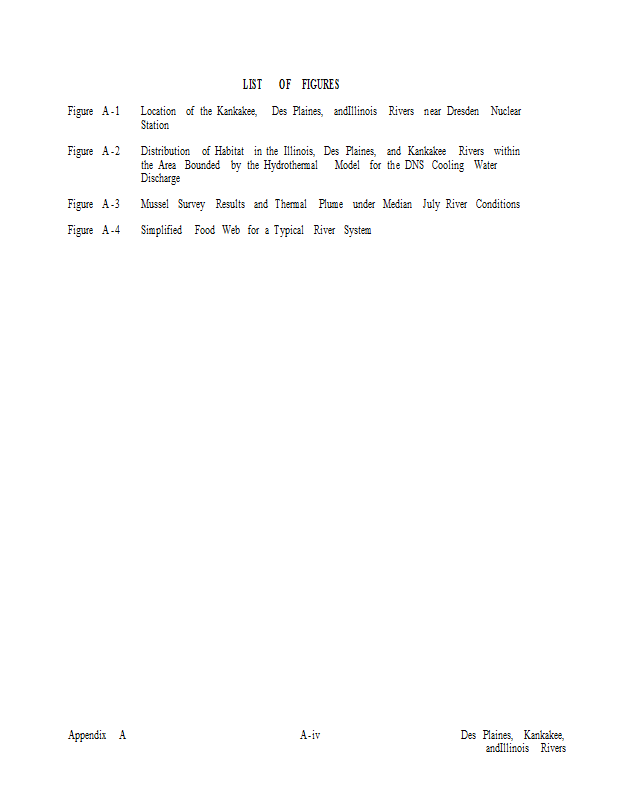 LIST OF FIGURES

Figure A-1 Location of the Kankakee, Des Plaines, andIllinois Rivers near Dresden Nuclear Station

Figure A-2 Distribution of Habitat in the Illinois, Des Plaines, and Kankakee Rivers within the Area Bounded by the Hydrothermal Model for the DNS Cooling Water Discharge

Figure A-3 Mussel Survey Results and Thermal Plume under Median July River Conditions

Figure A-4 Simplified Food Web for a Typical River System

Appendix A

A-iv

Des Plaines, Kankakee, andIllinois Rivers